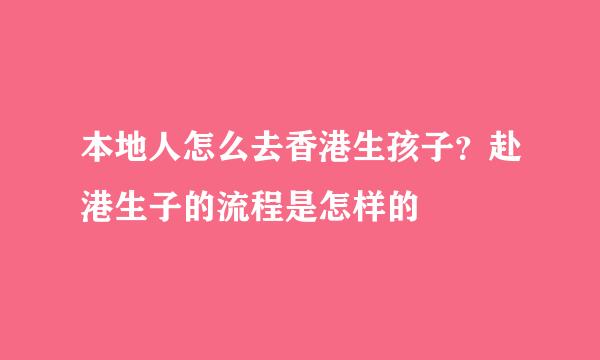 本地人怎么去香港生孩子？赴港生子的流程是怎样的